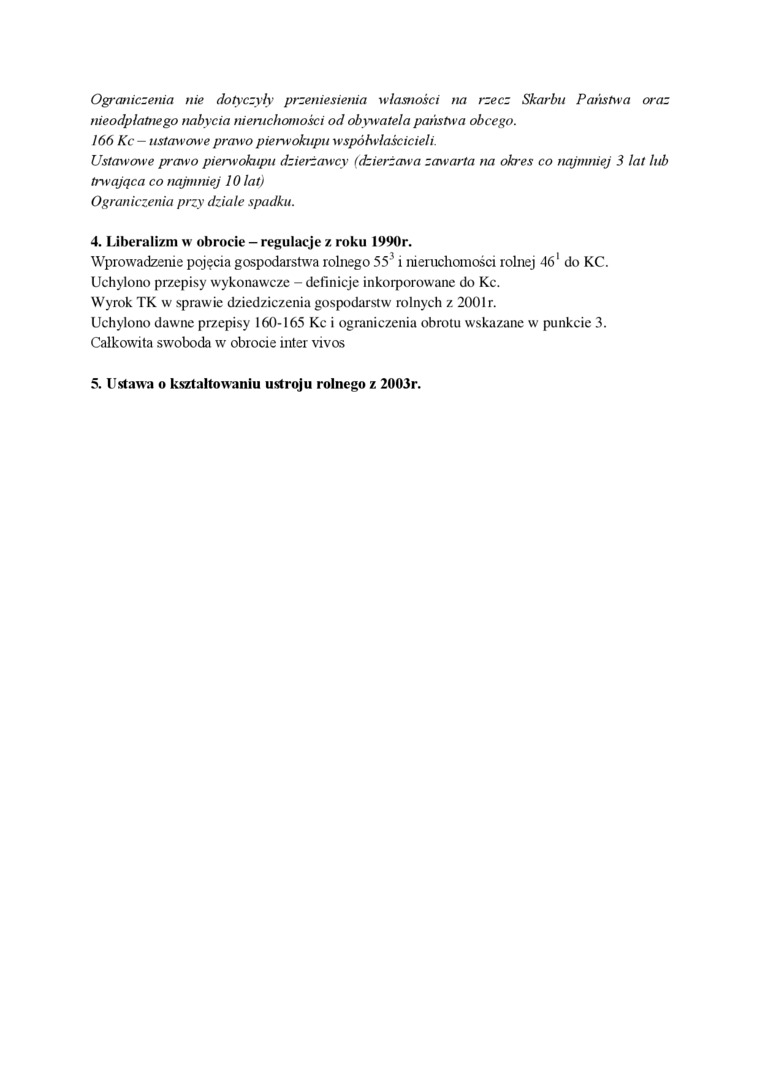 Ograniczenia nie dotyczyły przeniesienia własności na rzecz Skarbu Państwa oraz nieodpłatnego nabycia nieruchomości od obywatela państwa obcego.
166 Kc – ustawowe prawo pierwokupu współwłaścicieli.
Ustawowe prawo pierwokupu dzierżawcy (dzierżawa zawarta na okres co najmniej 3 lat lub trwająca co najmniej 10 lat)
Ograniczenia przy dziale spadku.

4. Liberalizm w obrocie – regulacje z roku 1990r.
Wprowadzenie pojęcia gospodarstwa rolnego $55^3$ i nieruchomości rolnej $46^1$ do KC.
Uchylono przepisy wykonawcze – definicje inkorporowane do Kc.
Wyrok TK w sprawie dziedziczenia gospodarstw rolnych z 2001r.
Uchylono dawne przepisy 160-165 Kc i ograniczenia obrotu wskazane w punkcie 3.
Całkowita swoboda w obrocie inter vivos

5. Ustawa o kształtowaniu ustroju rolnego z 2003r.